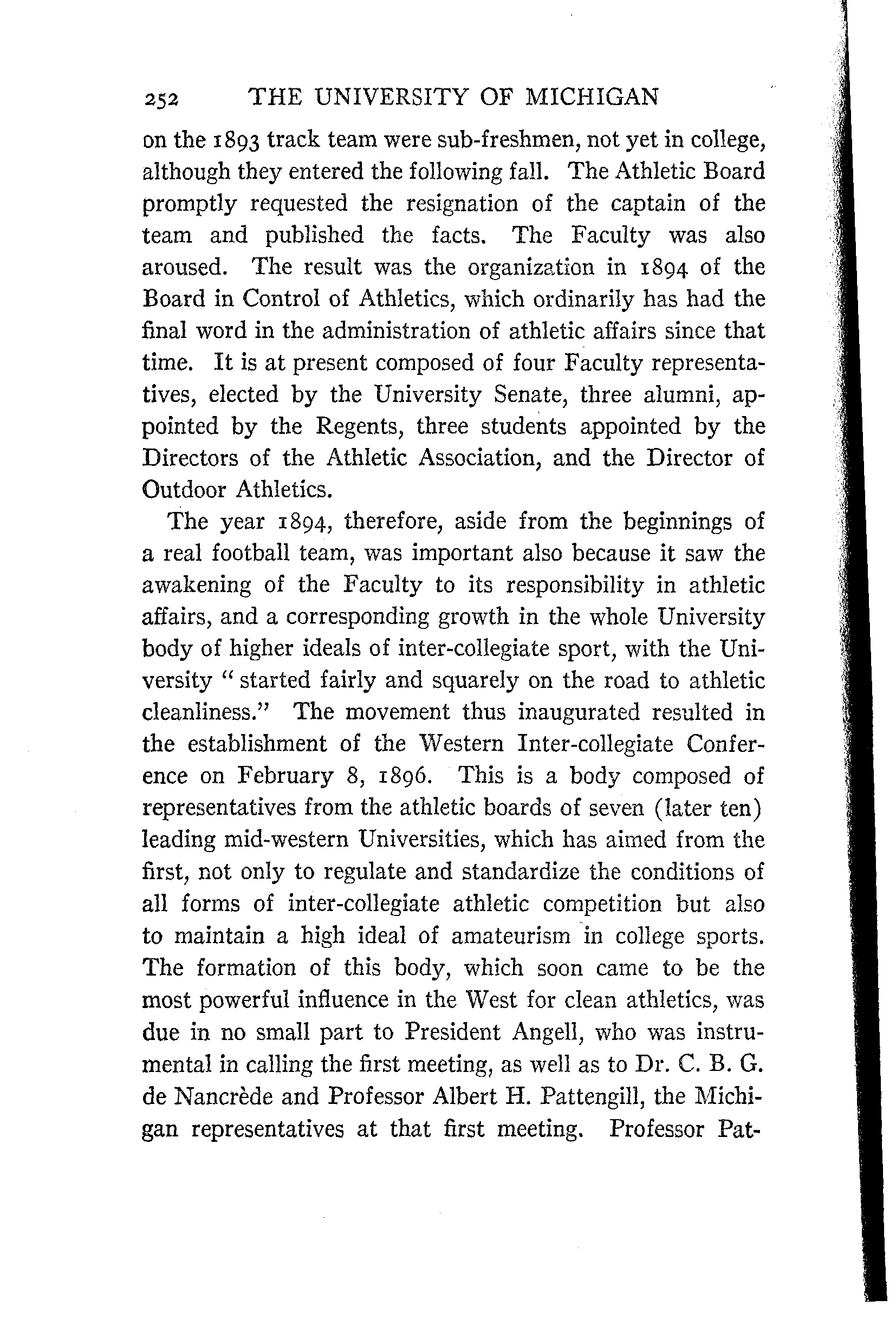 252 THE UNIVERSITY OF MICHIGAN

on the 1893 track team were sub-freshmen, not yet in college, although they entered the following fall. The Athletic Board promptly requested the resignation of the captain of the team and published the facts. The Faculty was also aroused. The result was the organization in 1894 of the Board in Control of Athletics, which ordinarily has had the final word in the administration of athletic affairs since that time. It is at present composed of four Faculty representatives, elected by the University Senate, three alumni, appointed by the Regents, three students appointed by the Directors of the Athletic Association, and the Director of Outdoor Athletics.

The year 1894, therefore, aside from the beginnings of a real football team, was important also because it saw the awakening of the Faculty to its responsibility in athletic affairs, and a corresponding growth in the whole University body of higher ideals of inter-collegiate sport, with the University "started fairly and squarely on the road to athletic cleanliness." The movement thus inaugurated resulted in the establishment of the Western Inter-collegiate Conference on February 8, 1896. This is a body composed of representatives from the athletic boards of seven (later ten) leading mid-western Universities, which has aimed from the first, not only to regulate and standardize the conditions of all forms of inter-collegiate athletic competition but also to maintain a high ideal of amateurism in college sports. The formation of this body, which soon came to be the most powerful influence in the West for clean athletics, was due in no small part to President Angell, who was instrumental in calling the first meeting, as well as to Dr. C. B. G. de Nancrède and Professor Albert H. Pattengill, the Michigan representatives at that first meeting. Professor Pat-